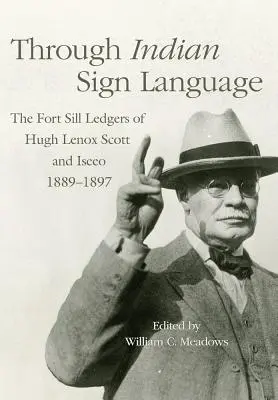 Through Indian Sign Language

The Fort Sill Ledgers of Hugh Lenox Scott and Iseeo 1889–1897

Edited by William C. Meadows